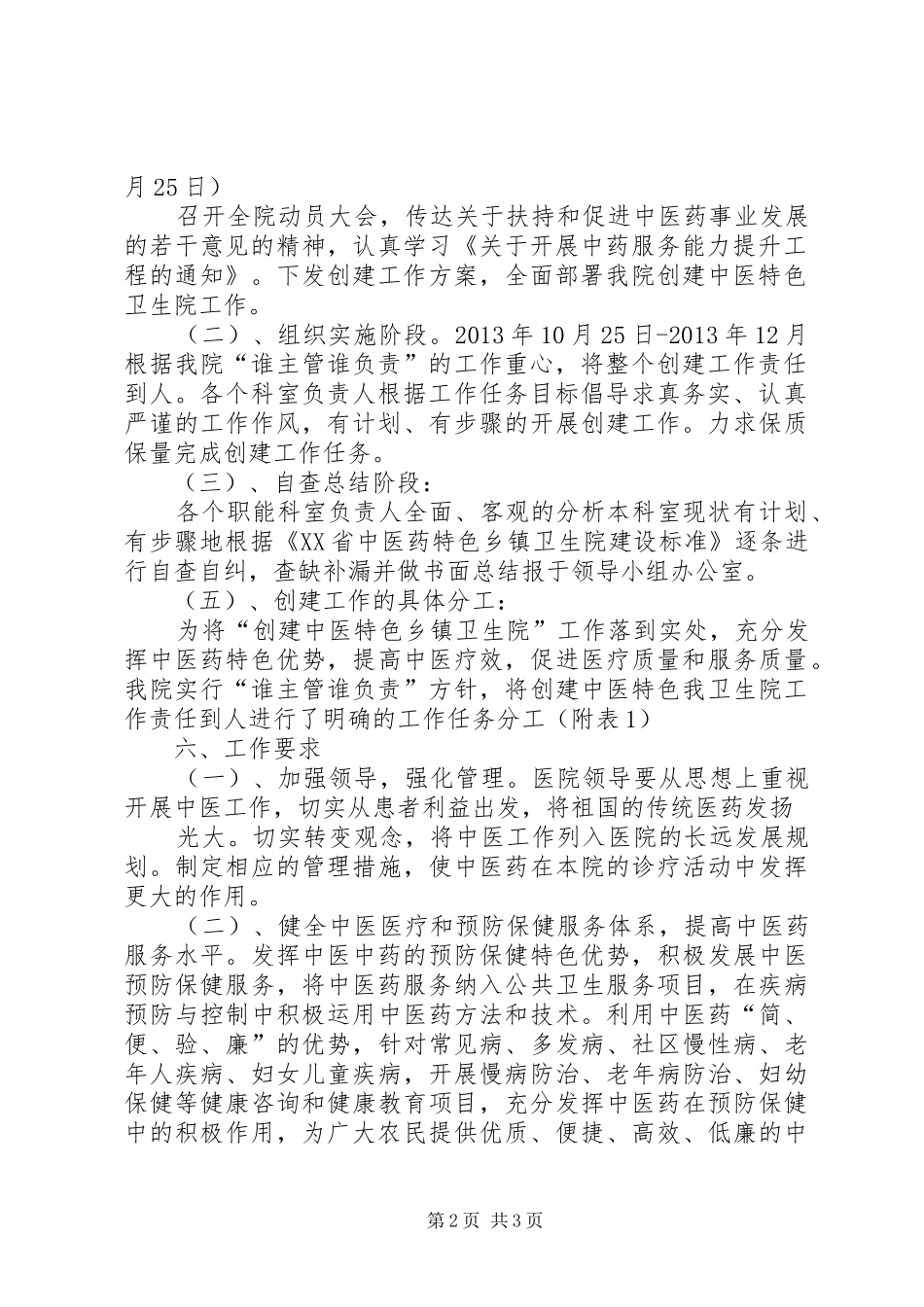 月25日）

召开全院动员大会，传达关于扶持和促进中医药事业发展的若干意见的精神，认真学习《关于开展中药服务能力提升工程的通知》。下发创建工作方案，全面部署我院创建中医特色卫生院工作。

（二）、组织实施阶段。2013年10月25日-2013年12月根据我院“谁主管谁负责”的工作重心，将整个创建工作责任到人。各个科室负责人根据工作任务目标倡导求真务实、认真严谨的工作作风，有计划、有步骤的开展创建工作。力求保质保量完成创建工作任务。

（三）、自查总结阶段：

各个职能科室负责人全面、客观的分析本科室现状有计划、有步骤地根据《XX省中医药特色乡镇卫生院建设标准》逐条进行自查自纠，查缺补漏并做书面总结报于领导小组办公室。

（五）、创建工作的具体分工：

为将“创建中医特色乡镇卫生院”工作落到实处，充分发挥中医药特色优势，提高中医疗效，促进医疗质量和服务质量。我院实行“谁主管谁负责”方针，将创建中医特色我卫生院工作责任到人进行了明确的工作任务分工（附表1）

六、工作要求

（一）、加强领导，强化管理。医院领导要从思想上重视开展中医工作，切实从患者利益出发，将祖国的传统医药发扬

光大。切实转变观念，将中医工作列入医院的长远发展规划。制定相应的管理措施，使中医药在本院的诊疗活动中发挥更大的作用。

（二）、健全中医医疗和预防保健服务体系，提高中医药服务水平。发挥中医中药的预防保健特色优势，积极发展中医预防保健服务，将中医药服务纳入公共卫生服务项目，在疾病预防与控制中积极运用中医药方法和技术。利用中医药“简、便、验、廉”的优势，针对常见病、多发病、社区慢性病、老年人疾病、妇女儿童疾病，开展慢病防治、老年病防治、妇幼保健等健康咨询和健康教育项目，充分发挥中医药在预防保健中的积极作用，为广大农民提供优质、便捷、高效、低廉的中

第2页 共3页